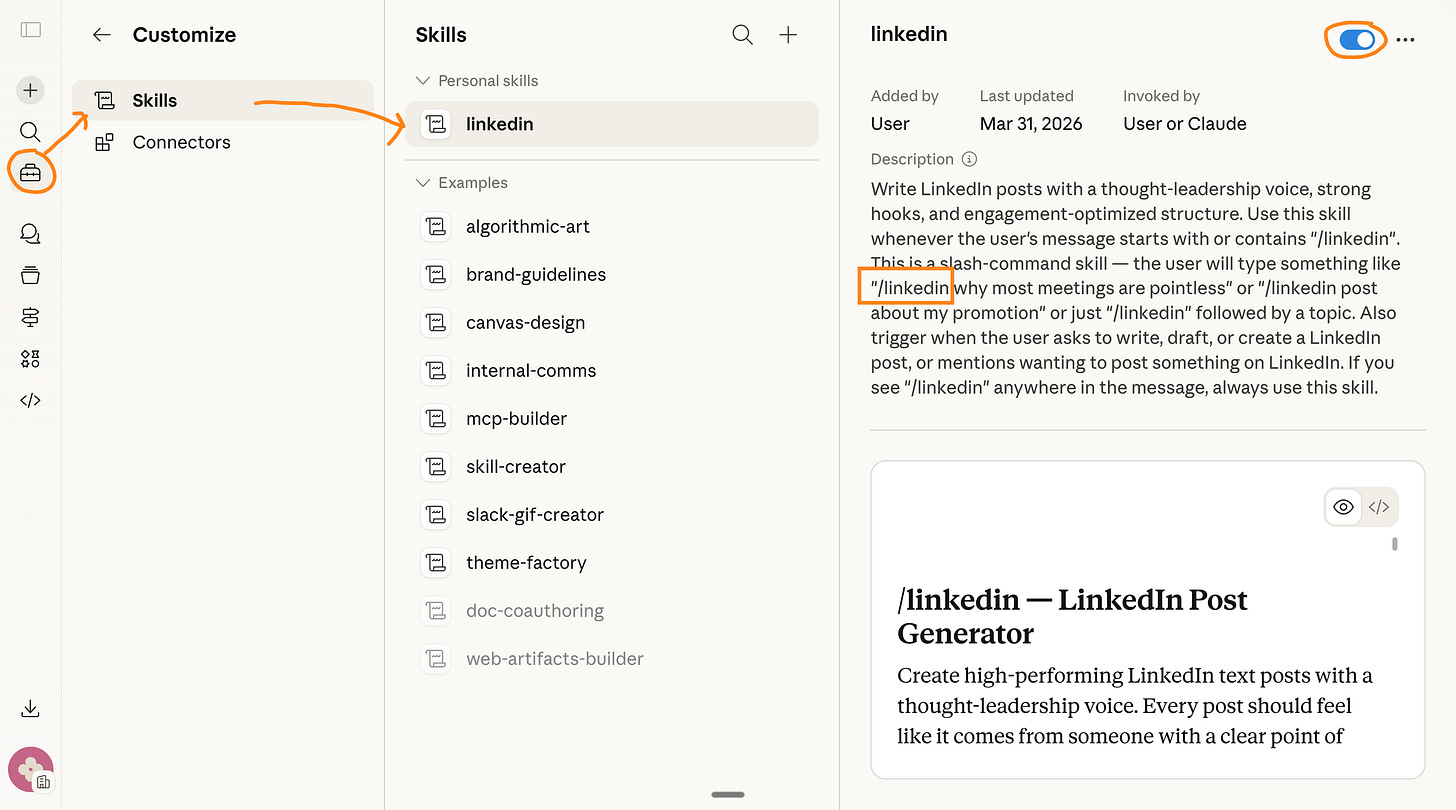 Customize

Skills

Connectors

Skills

Personal skills

linkedin

Examples

algorithmic-art

brand-guidelines

canvas-design

internal-comms

mcp-builder

skill-creator

slack-gif-creator

theme-factory

doc-coauthoring

web-artifacts-builder

linkedin

Added by
User

Last updated
Mar 31, 2026

Invoked by
User or Claude

Description

Write LinkedIn posts with a thought-leadership voice, strong hooks, and engagement-optimized structure. Use this skill whenever the user's message starts with or contains "/linkedin". This is a slash-command skill — the user will type something like "/linkedin why most meetings are pointless" or "/linkedin post about my promotion" or just "/linkedin" followed by a topic. Also trigger when the user asks to write, draft, or create a LinkedIn post, or mentions wanting to post something on LinkedIn. If you see "/linkedin" anywhere in the message, always use this skill.

/linkedin — LinkedIn Post Generator

Create high-performing LinkedIn text posts with a thought-leadership voice. Every post should feel like it comes from someone with a clear point of